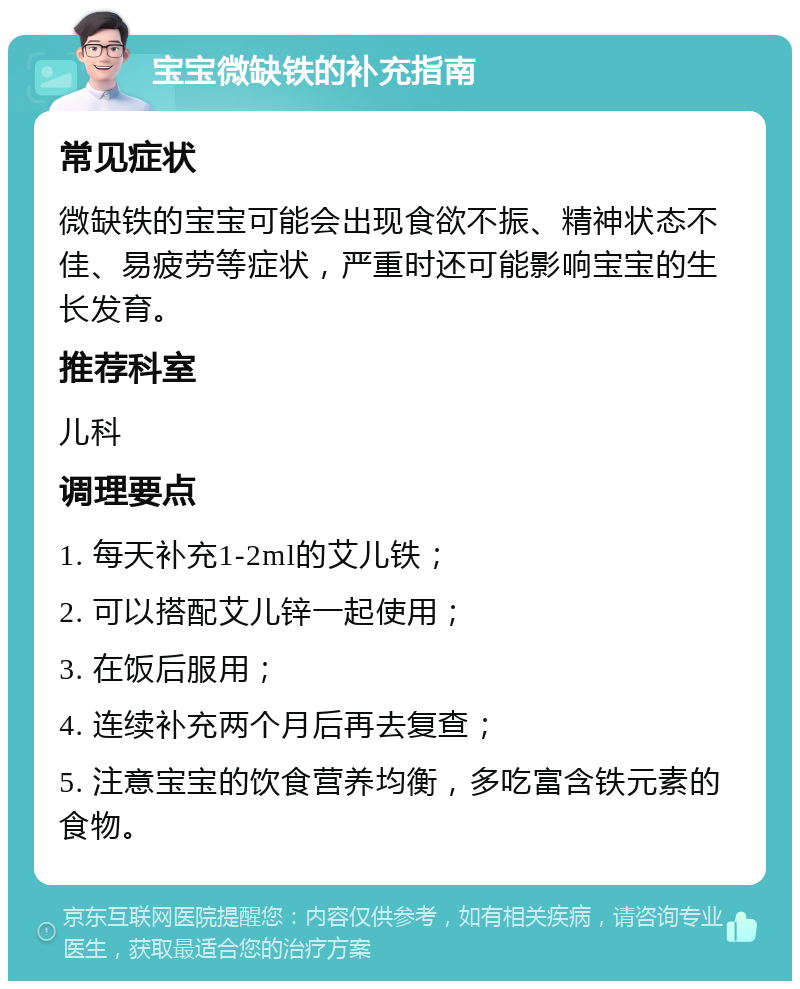 宝宝微缺铁的补充指南

常见症状

微缺铁的宝宝可能会出现食欲不振、精神状态不佳、易疲劳等症状，严重时还可能影响宝宝的生长发育。

推荐科室

儿科

调理要点

1. 每天补充1-2ml的艾儿铁；

2. 可以搭配艾儿锌一起使用；

3. 在饭后服用；

4. 连续补充两个月后再去复查；

5. 注意宝宝的饮食营养均衡，多吃富含铁元素的食物。

京东互联网医院提醒您：内容仅供参考，如有相关疾病，请咨询专业医生，获取最适合您的治疗方案